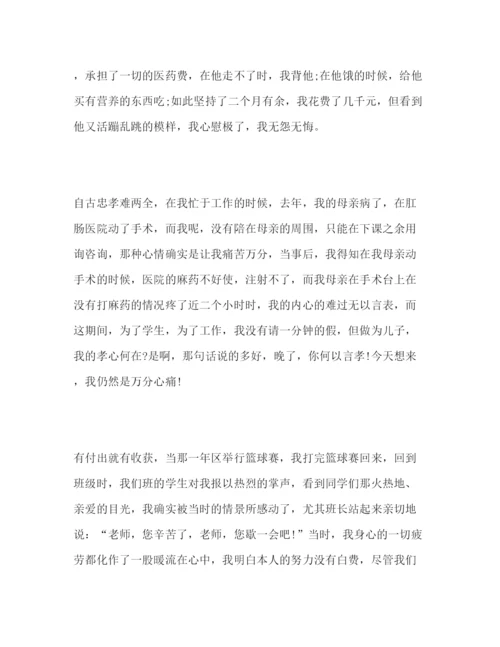 ，承担了一切的医药费，在他走不了时，我背他;在他饿的时候，给他买有营养的东西吃;如此坚持了二个月有余，我花费了几千元，但看到他又活蹦乱跳的模样，我心慰极了，我无怨无悔。

自古忠孝难两全，在我忙于工作的时候，去年，我的母亲病了，在肛肠医院动了手术，而我呢，没有陪在母亲的周围，只能在下课之余用询咨询，那种心情确实是让我痛苦万分，当事后，我得知在我母亲动手术的时候，医院的麻药不好使，注射不了，而我母亲在手术台上在没有打麻药的情况疼了近二个小时时，我的内心的难过无以言表，而这期间，为了学生，为了工作，我没有请一分钟的假，但做为儿子，我的孝心何在?是啊，那句话说的多好，晚了，你何以言孝!今天想来，我仍然是万分心痛!

有付出就有收获，当那一年区举行篮球赛，我打完篮球赛回来，回到班级时，我们班的学生对我报以热烈的掌声，看到同学们那火热地、亲爱的目光，我确实被当时的情景所感动了，尤其班长站起来亲切地说：“老师，您辛苦了，老师，您歇一会吧!”当时，我身心的一切疲劳都化作了一股暖流在心中，我明白本人的努力没有白费，尽管我们